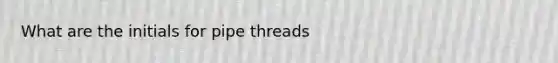 What are the initials for pipe threads